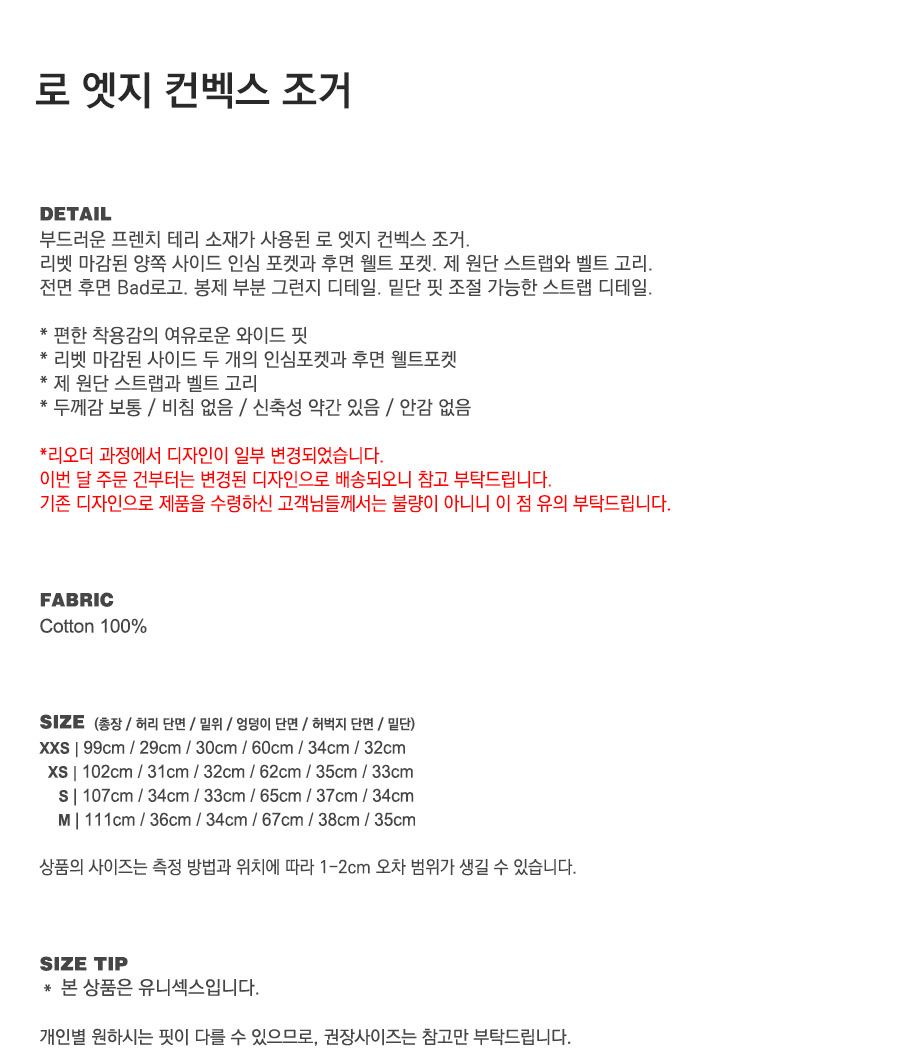 로 엣지 컨벡스 조거

DETAIL
부드러운 프렌치 테리 소재가 사용된 로 엣지 컨벡스 조거.
리벳 마감된 양쪽 사이드 인심 포켓과 후면 웰트 포켓. 제 원단 스트랩와 벨트 고리.
전면 후면 Bad로고. 봉제 부분 그런지 디테일. 밑단 핏 조절 가능한 스트랩 디테일.

* 편한 착용감의 여유로운 와이드 핏
* 리벳 마감된 사이드 두 개의 인심포켓과 후면 웰트포켓
* 제 원단 스트랩과 벨트 고리
* 두께감 보통 / 비침 없음 / 신축성 약간 있음 / 안감 없음

*리오더 과정에서 디자인이 일부 변경되었습니다.
이번 달 주문 건부터는 변경된 디자인으로 배송되오니 참고 부탁드립니다.
기존 디자인으로 제품을 수령하신 고객님들께서는 불량이 아니니 이 점 유의 부탁드립니다.

FABRIC
Cotton 100%

SIZE (총장 / 허리 단면 / 밑위 / 엉덩이 단면 / 허벅지 단면 / 밑단)
XXS | 99cm / 29cm / 30cm / 60cm / 34cm / 32cm
XS | 102cm / 31cm / 32cm / 62cm / 35cm / 33cm
S | 107cm / 34cm / 33cm / 65cm / 37cm / 34cm
M | 111cm / 36cm / 34cm / 67cm / 38cm / 35cm

상품의 사이즈는 측정 방법과 위치에 따라 1-2cm 오차 범위가 생길 수 있습니다.

SIZE TIP
* 본 상품은 유니섹스입니다.

개인별 원하시는 핏이 다를 수 있으므로, 권장사이즈는 참고만 부탁드립니다.